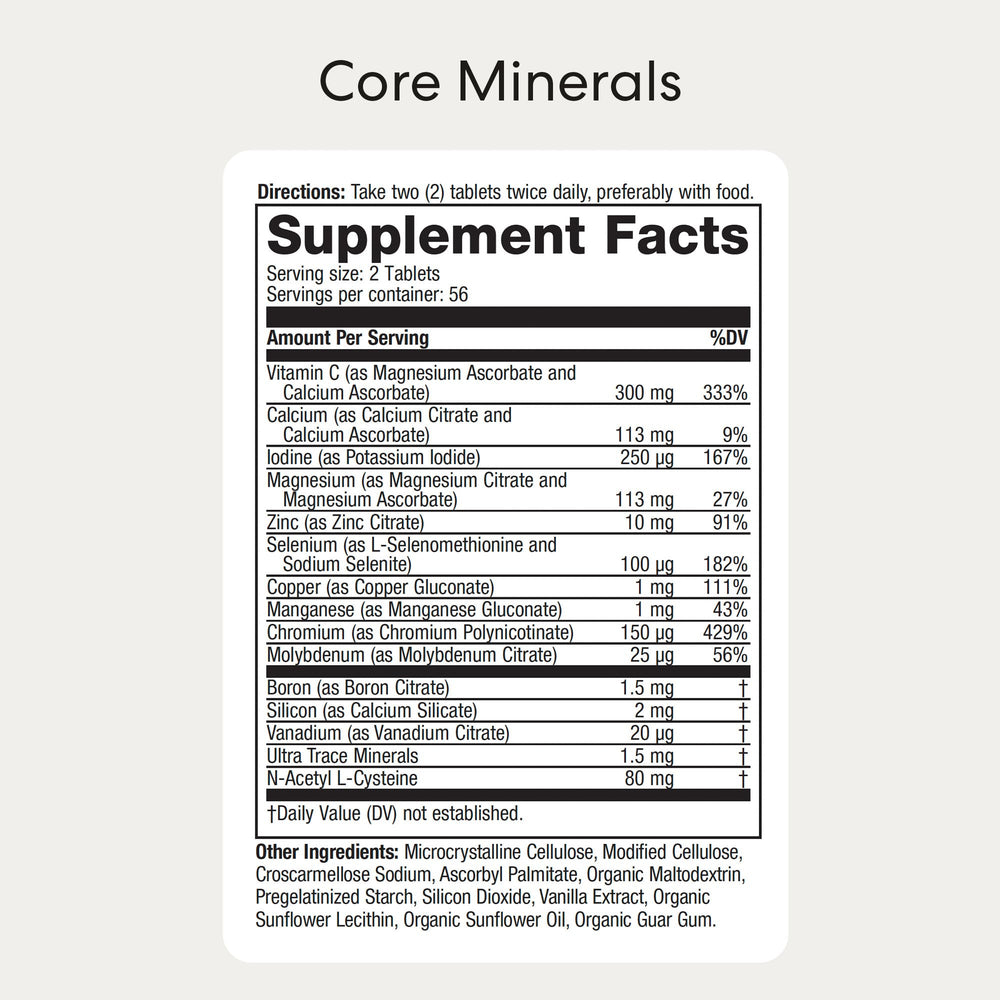 Core Minerals

Directions: Take two (2) tablets twice daily, preferably with food.

Supplement Facts
Serving size: 2 Tablets
Servings per container: 56

| Amount Per Serving | | %DV |
|---|---|---|
| Vitamin C (as Magnesium Ascorbate and Calcium Ascorbate) | 300 mg | 333% |
| Calcium (as Calcium Citrate and Calcium Ascorbate) | 113 mg | 9% |
| Iodine (as Potassium Iodide) | 250 µg | 167% |
| Magnesium (as Magnesium Citrate and Magnesium Ascorbate) | 113 mg | 27% |
| Zinc (as Zinc Citrate) | 10 mg | 91% |
| Selenium (as L-Selenomethionine and Sodium Selenite) | 100 µg | 182% |
| Copper (as Copper Gluconate) | 1 mg | 111% |
| Manganese (as Manganese Gluconate) | 1 mg | 43% |
| Chromium (as Chromium Polynicotinate) | 150 µg | 429% |
| Molybdenum (as Molybdenum Citrate) | 25 µg | 56% |
| Boron (as Boron Citrate) | 1.5 mg | † |
| Silicon (as Calcium Silicate) | 2 mg | † |
| Vanadium (as Vanadium Citrate) | 20 µg | † |
| Ultra Trace Minerals | 1.5 mg | † |
| N-Acetyl L-Cysteine | 80 mg | † |

†Daily Value (DV) not established.

Other Ingredients: Microcrystalline Cellulose, Modified Cellulose, Croscarmellose Sodium, Ascorbyl Palmitate, Organic Maltodextrin, Pregelatinized Starch, Silicon Dioxide, Vanilla Extract, Organic Sunflower Lecithin, Organic Sunflower Oil, Organic Guar Gum.